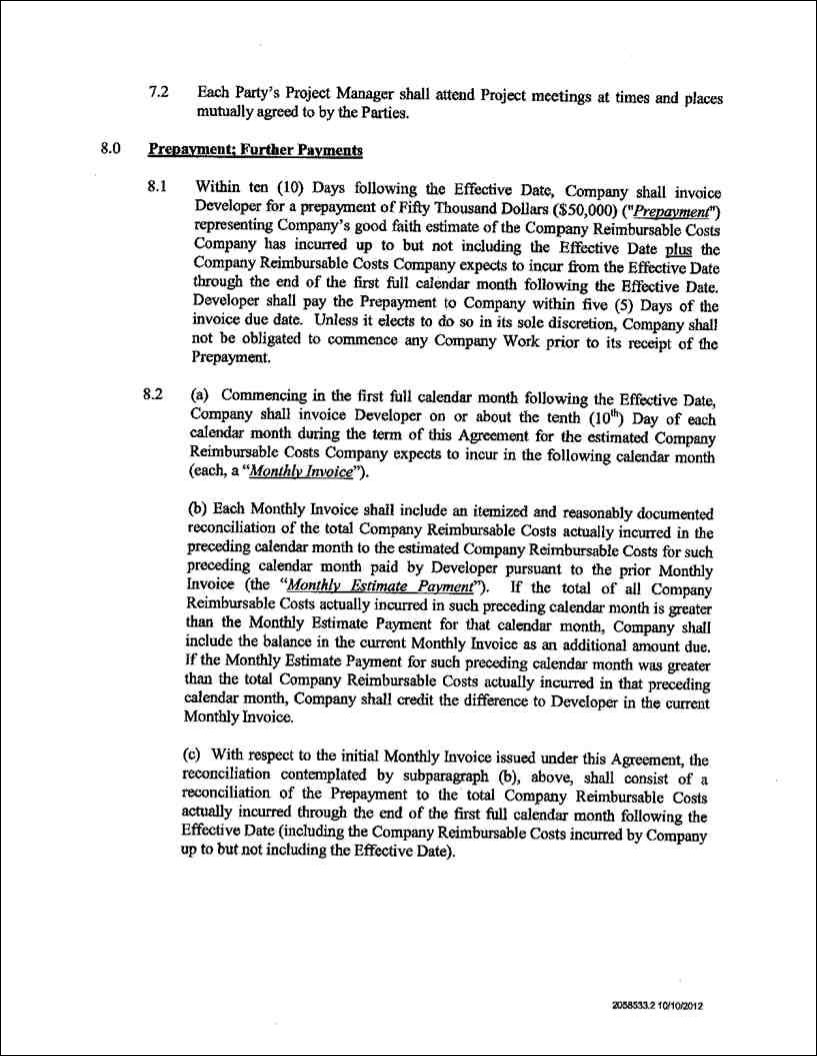 7.2 Each Party's Project Manager shall attend Project meetings at times and places mutually agreed to by the Parties.

8.0 Prepayment; Further Payments

8.1 Within ten (10) Days following the Effective Date, Company shall invoice Developer for a prepayment of Fifty Thousand Dollars ($50,000) ("Prepayment") representing Company's good faith estimate of the Company Reimbursable Costs Company has incurred up to but not including the Effective Date plus the Company Reimbursable Costs Company expects to incur from the Effective Date through the end of the first full calendar month following the Effective Date. Developer shall pay the Prepayment to Company within five (5) Days of the invoice due date. Unless it elects to do so in its sole discretion, Company shall not be obligated to commence any Company Work prior to its receipt of the Prepayment.

8.2 (a) Commencing in the first full calendar month following the Effective Date, Company shall invoice Developer on or about the tenth ($10^{th}$) Day of each calendar month during the term of this Agreement for the estimated Company Reimbursable Costs Company expects to incur in the following calendar month (each, a "Monthly Invoice").

(b) Each Monthly Invoice shall include an itemized and reasonably documented reconciliation of the total Company Reimbursable Costs actually incurred in the preceding calendar month to the estimated Company Reimbursable Costs for such preceding calendar month paid by Developer pursuant to the prior Monthly Invoice (the "Monthly Estimate Payment"). If the total of all Company Reimbursable Costs actually incurred in such preceding calendar month is greater than the Monthly Estimate Payment for that calendar month, Company shall include the balance in the current Monthly Invoice as an additional amount due. If the Monthly Estimate Payment for such preceding calendar month was greater than the total Company Reimbursable Costs actually incurred in that preceding calendar month, Company shall credit the difference to Developer in the current Monthly Invoice.

(c) With respect to the initial Monthly Invoice issued under this Agreement, the reconciliation contemplated by subparagraph (b), above, shall consist of a reconciliation of the Prepayment to the total Company Reimbursable Costs actually incurred through the end of the first full calendar month following the Effective Date (including the Company Reimbursable Costs incurred by Company up to but not including the Effective Date).

2058533.2 10/10/2012